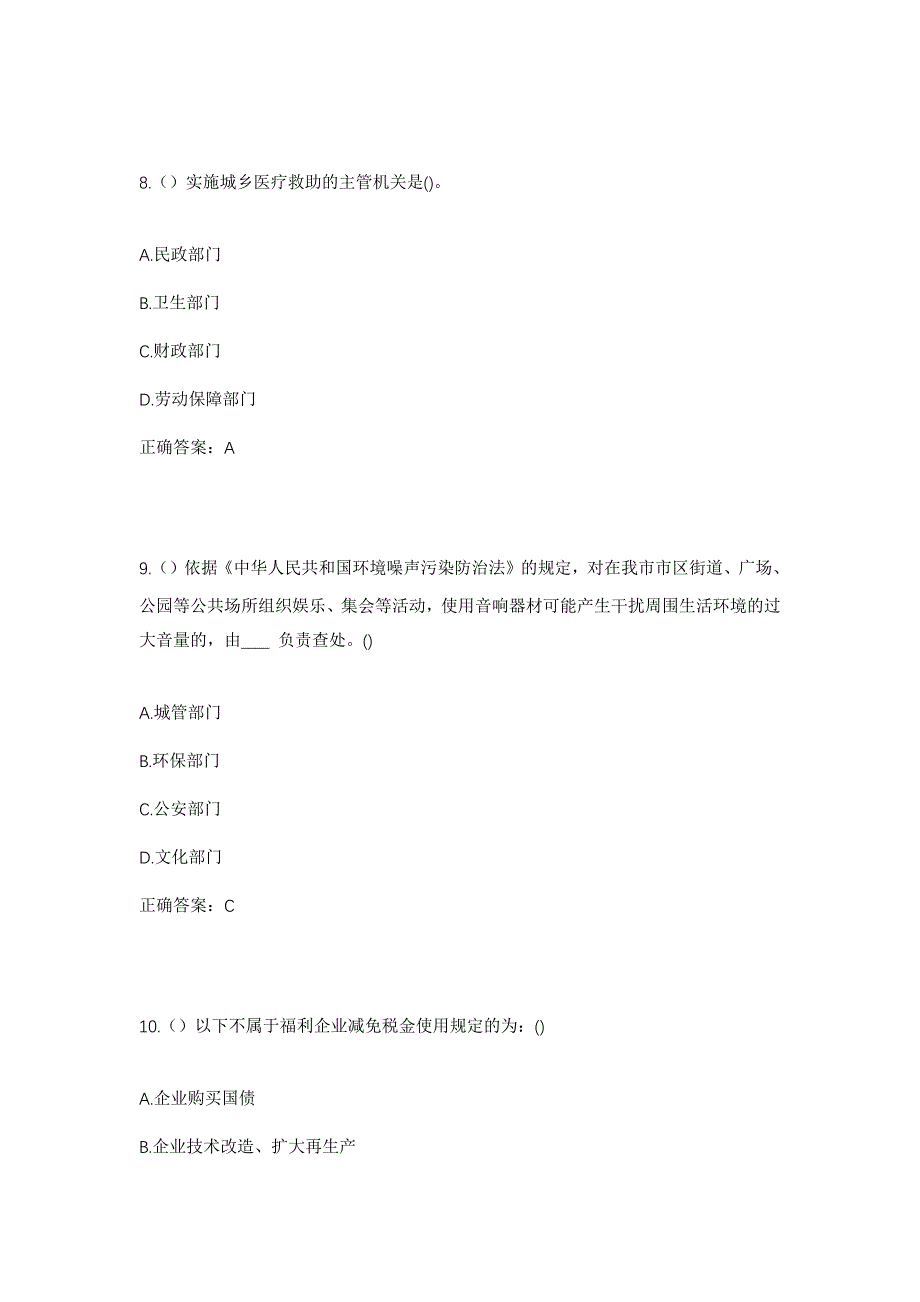 8.（）实施城乡医疗救助的主管机关是()。

A.民政部门

B.卫生部门

C.财政部门

D.劳动保障部门

正确答案：A

9.（）依据《中华人民共和国环境噪声污染防治法》的规定，对在我市市区街道、广场、公园等公共场所组织娱乐、集会等活动，使用音响器材可能产生干扰周围生活环境的过大音量的，由____ 负责查处。()

A.城管部门

B.环保部门

C.公安部门

D.文化部门

正确答案：C

10.（）以下不属于福利企业减免税金使用规定的为：()

A.企业购买国债

B.企业技术改造、扩大再生产